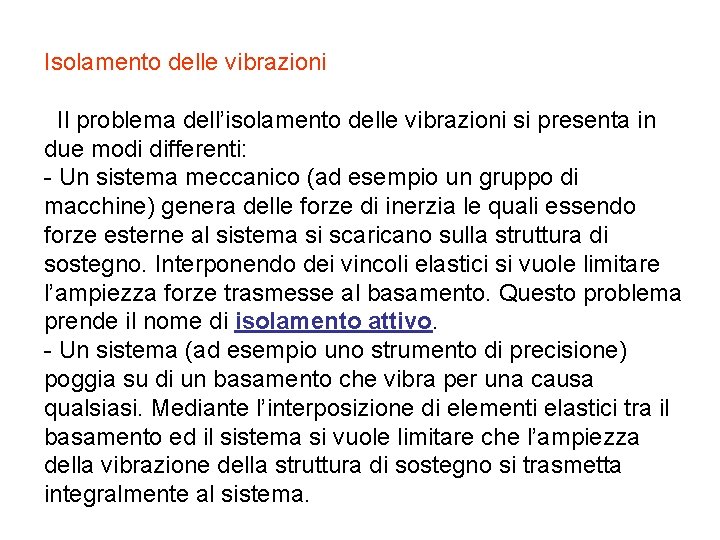 Isolamento delle vibrazioni

Il problema dell’isolamento delle vibrazioni si presenta in due modi differenti:
- Un sistema meccanico (ad esempio un gruppo di macchine) genera delle forze di inerzia le quali essendo forze esterne al sistema si scaricano sulla struttura di sostegno. Interponendo dei vincoli elastici si vuole limitare l’ampiezza forze trasmesse al basamento. Questo problema prende il nome di isolamento attivo.
- Un sistema (ad esempio uno strumento di precisione) poggia su di un basamento che vibra per una causa qualsiasi. Mediante l’interposizione di elementi elastici tra il basamento ed il sistema si vuole limitare che l’ampiezza della vibrazione della struttura di sostegno si trasmetta integralmente al sistema.